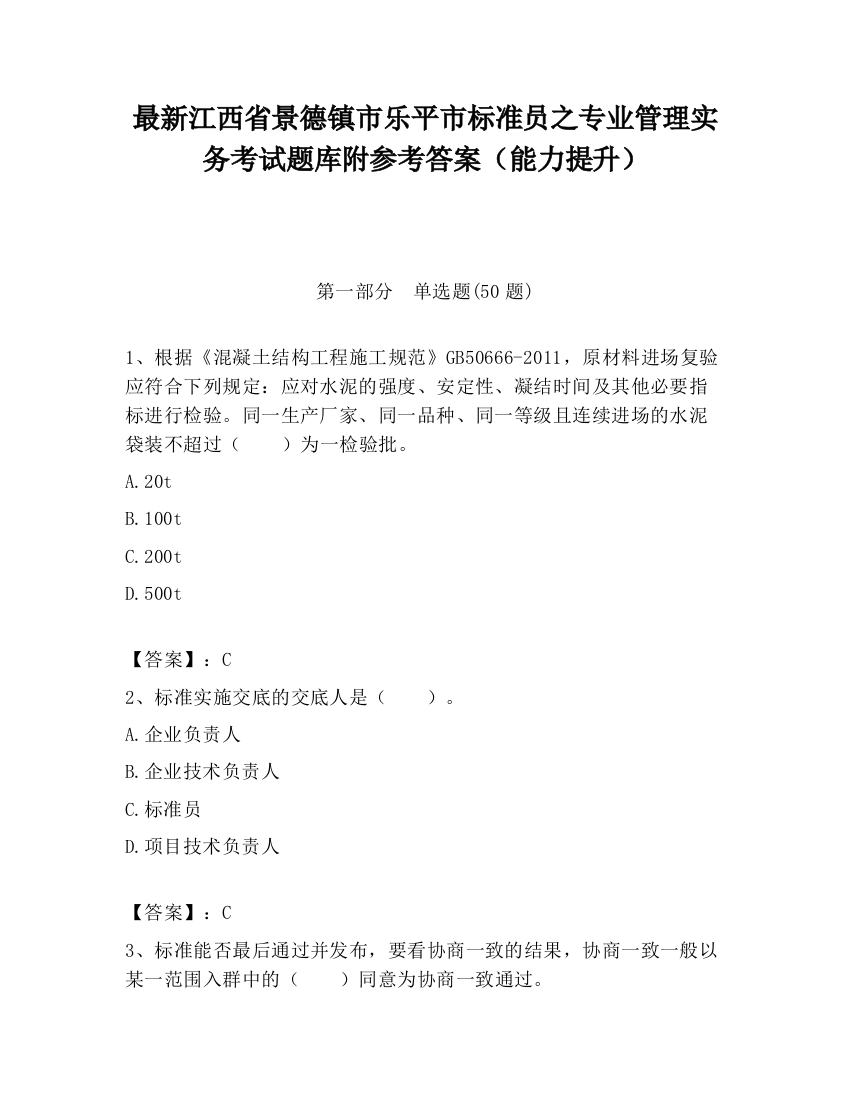 最新江西省景德镇市乐平市标准员之专业管理实务考试题库附参考答案（能力提升）

第一部分　单选题(50 题)

1、根据《混凝土结构工程施工规范》GB50666-2011，原材料进场复验应符合下列规定：应对水泥的强度、安定性、凝结时间及其他必要指标进行检验。同一生产厂家、同一品种、同一等级且连续进场的水泥袋装不超过（　　）为一检验批。

A.20t

B.100t

C.200t

D.500t

【答案】：C

2、标准实施交底的交底人是（　　）。

A.企业负责人

B.企业技术负责人

C.标准员

D.项目技术负责人

【答案】：C

3、标准能否最后通过并发布，要看协商一致的结果，协商一致一般以某一范围入群中的（　　）同意为协商一致通过。